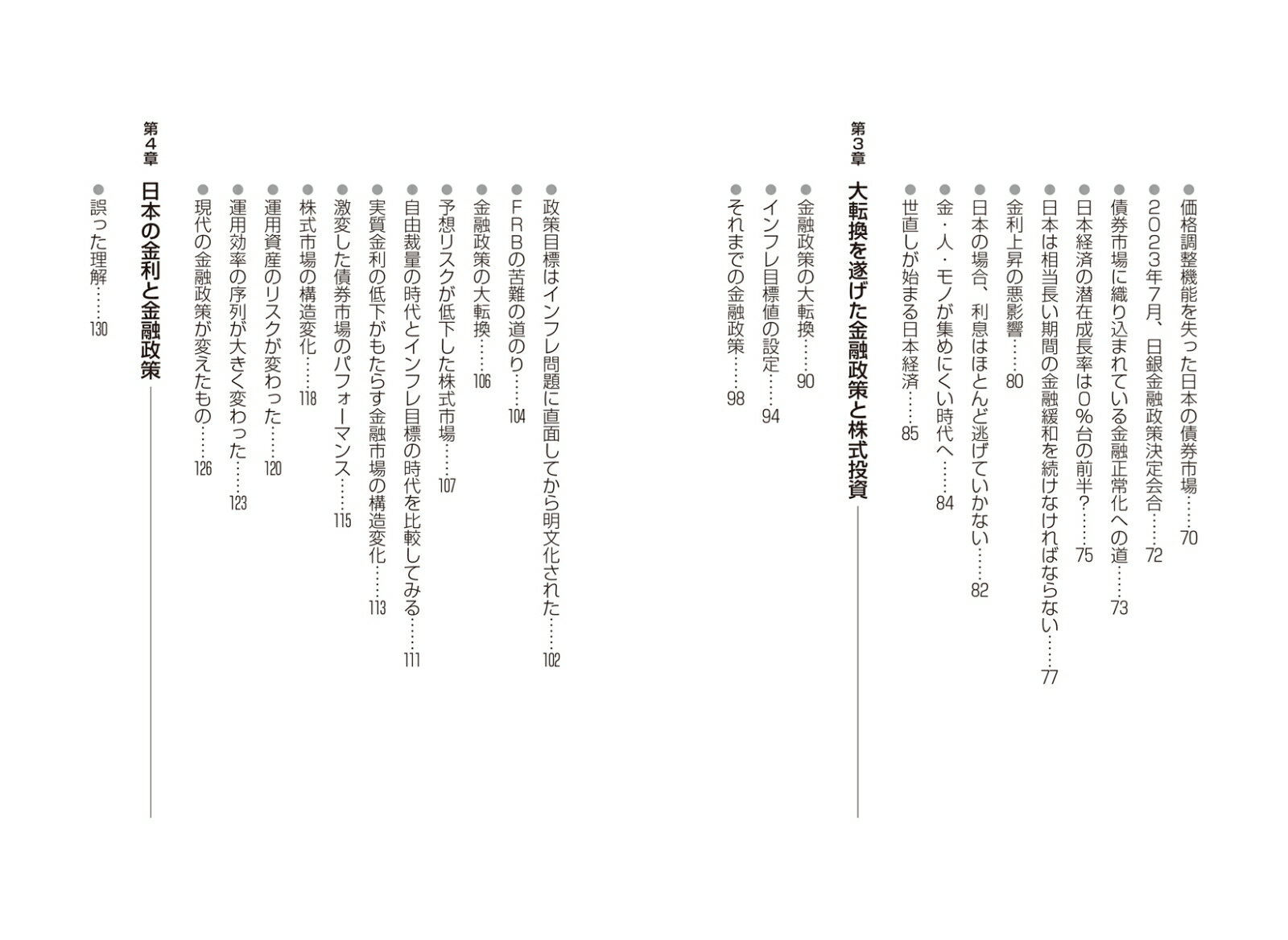 ●価格調整機能を失った日本の債券市場……70
●2023年7月、日銀金融政策決定会合……72
●債券市場に織り込まれている金融正常化への道……73
●日本経済の潜在成長率は0%台の前半？……75
●日本は相当長い期間の金融緩和を続けなければならない……77
●金利上昇の悪影響……80
●日本の場合、利息はほとんど逃げていかない……82
●金・人・モノが集めにくい時代へ……84
●世直しが始まる日本経済……85

第3章 大転換を遂げた金融政策と株式投資

●金融政策の大転換……90
●インフレ目標値の設定……94
●それまでの金融政策……98
●政策目標はインフレ問題に直面してから明文化された……102
●FRBの苦難の道のり……104
●金融政策の大転換……106
●予想リスクが低下した株式市場……107
●自由裁量の時代とインフレ目標の時代を比較してみる……111
●実質金利の低下がもたらす金融市場の構造変化……113
●激変した債券市場のパフォーマンス……115
●株式市場の構造変化……118
●運用資産のリスクが変わった……120
●運用効率の序列が大きく変わった……123
●現代の金融政策が変えたもの……126

第4章 日本の金利と金融政策

●誤った理解……130